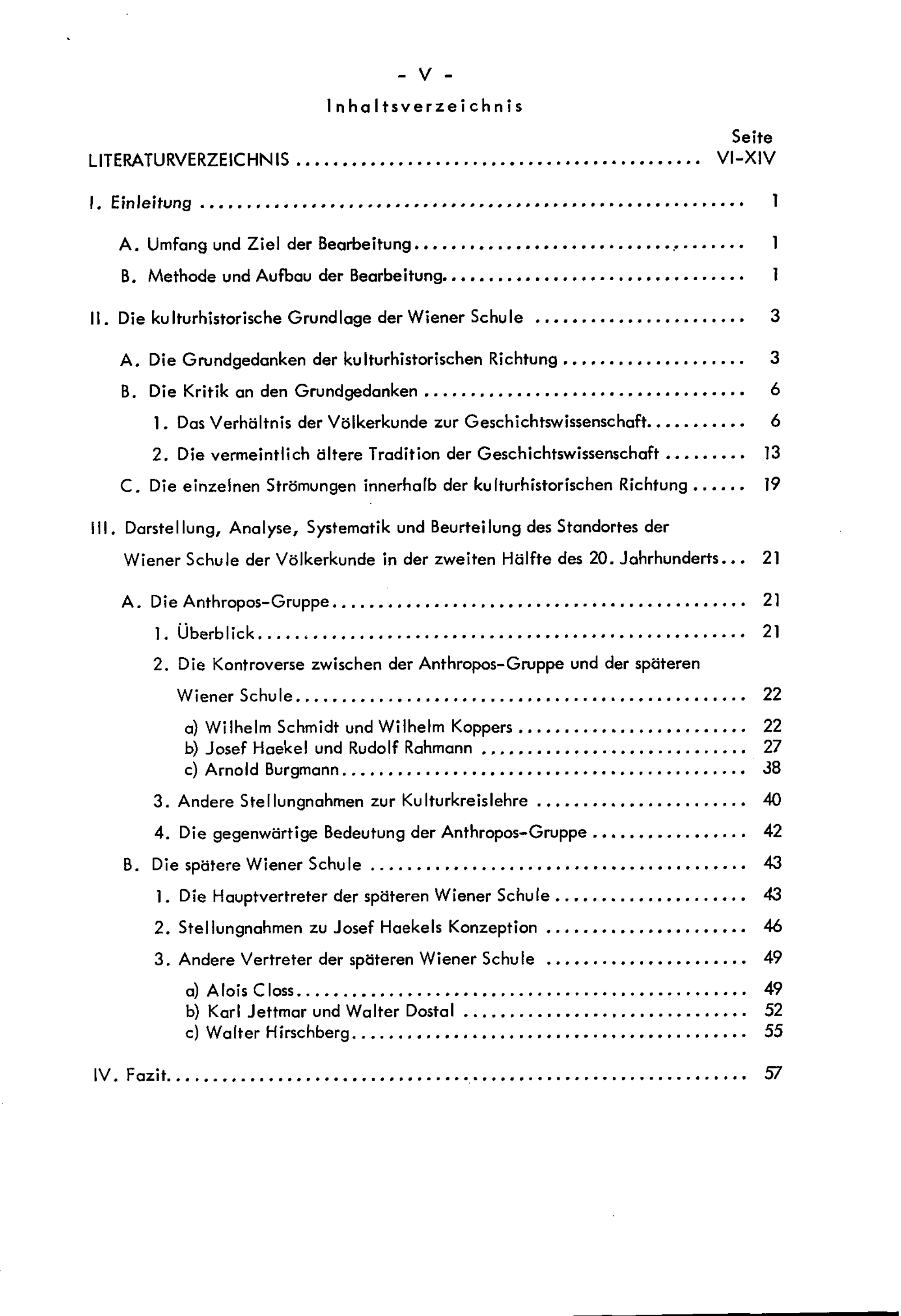 - V -

Inhaltsverzeichnis

Seite

LITERATURVERZEICHNIS VI-XIV

I. Einleitung 1

A. Umfang und Ziel der Bearbeitung 1

B. Methode und Aufbau der Bearbeitung 1

II. Die kulturhistorische Grundlage der Wiener Schule 3

A. Die Grundgedanken der kulturhistorischen Richtung 3

B. Die Kritik an den Grundgedanken 6

1. Das Verhältnis der Völkerkunde zur Geschichtswissenschaft 6

2. Die vermeintlich ältere Tradition der Geschichtswissenschaft 13

C. Die einzelnen Strömungen innerhalb der kulturhistorischen Richtung 19

III. Darstellung, Analyse, Systematik und Beurteilung des Standortes der Wiener Schule der Völkerkunde in der zweiten Hälfte des 20. Jahrhunderts 21

A. Die Anthropos-Gruppe 21

1. Überblick 21

2. Die Kontroverse zwischen der Anthropos-Gruppe und der späteren Wiener Schule 22

a) Wilhelm Schmidt und Wilhelm Koppers 22
b) Josef Haekel und Rudolf Rahmann 27
c) Arnold Burgmann 38

3. Andere Stellungnahmen zur Kulturkreislehre 40

4. Die gegenwärtige Bedeutung der Anthropos-Gruppe 42

B. Die spätere Wiener Schule 43

1. Die Hauptvertreter der späteren Wiener Schule 43

2. Stellungnahmen zu Josef Haekels Konzeption 46

3. Andere Vertreter der späteren Wiener Schule 49

a) Alois Closs 49
b) Karl Jettmar und Walter Dostal 52
c) Walter Hirschberg 55

IV. Fazit 57